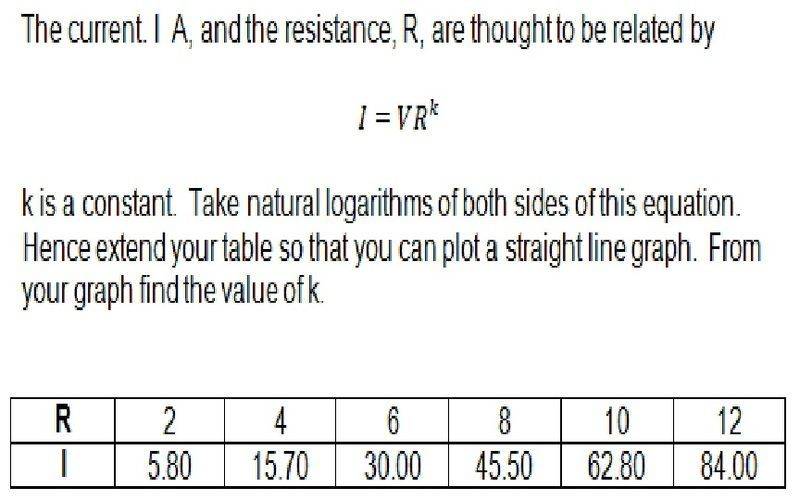 The current. I A, and the resistance, R, are thought to be related by

$I = VR^k$

k is a constant. Take natural logarithms of both sides of this equation. Hence extend your table so that you can plot a straight line graph. From your graph find the value of k.

| R | 2 | 4 | 6 | 8 | 10 | 12 |
|---|---|---|---|---|---|---|
| I | 5.80 | 15.70 | 30.00 | 45.50 | 62.80 | 84.00 |